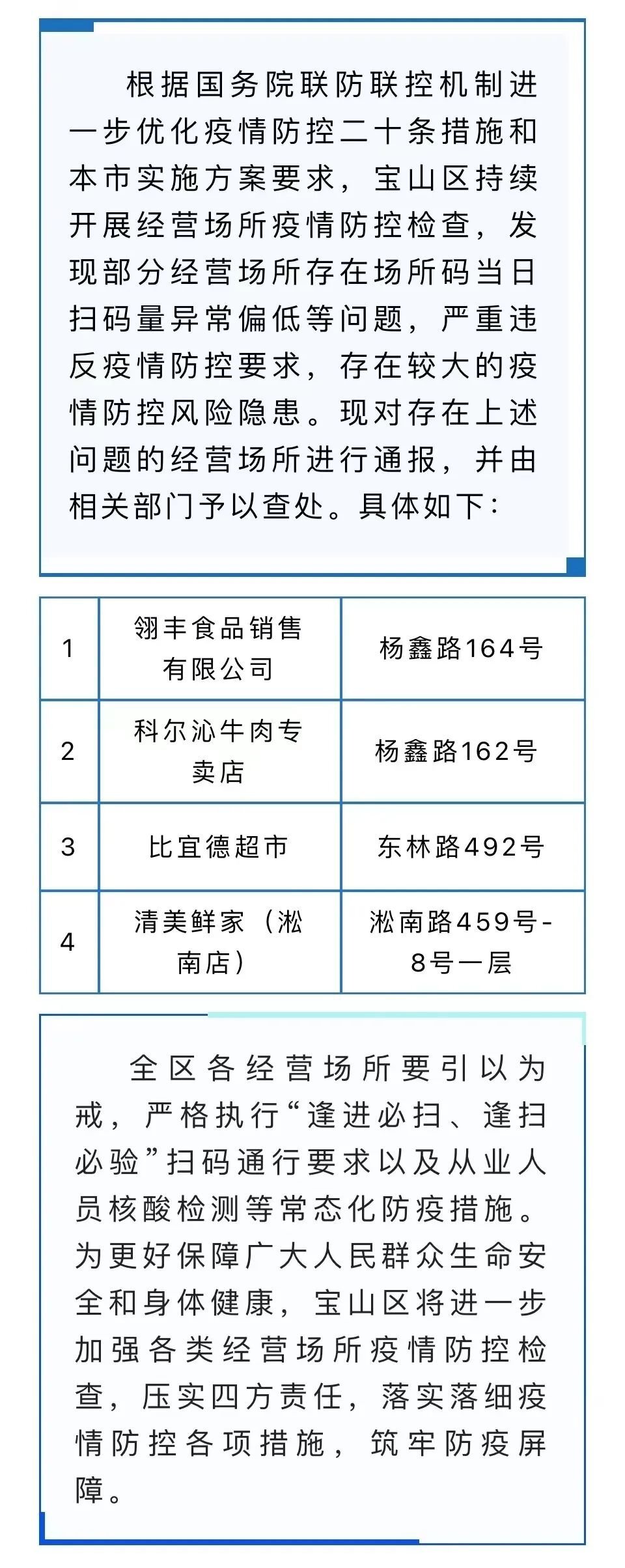 根据国务院联防联控机制进一步优化疫情防控二十条措施和本市实施方案要求，宝山区持续开展经营场所疫情防控检查，发现部分经营场所存在场所码当日扫码量异常偏低等问题，严重违反疫情防控要求，存在较大的疫情防控风险隐患。现对存在上述问题的经营场所进行通报，并由相关部门予以查处。具体如下：

| 1 | 翎丰食品销售有限公司 | 杨鑫路164号 |
|---|---|---|
| 2 | 科尔沁牛肉专卖店 | 杨鑫路162号 |
| 3 | 比宜德超市 | 东林路492号 |
| 4 | 清美鲜家（淞南店） | 淞南路459号-8号一层 |

全区各经营场所要引以为戒，严格执行“逢进必扫、逢扫必验”扫码通行要求以及从业人员核酸检测等常态化防疫措施。为更好保障广大人民群众生命安全和身体健康，宝山区将进一步加强各类经营场所疫情防控检查，压实四方责任，落实落细疫情防控各项措施，筑牢防疫屏障。